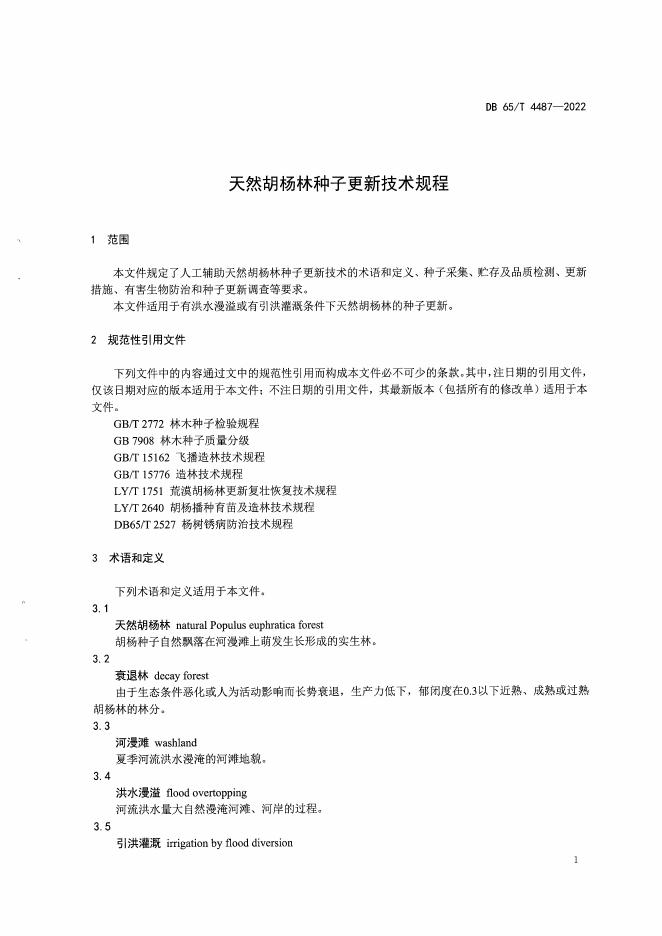 DB 65/T 4487—2022

天然胡杨林种子更新技术规程

1 范围

本文件规定了人工辅助天然胡杨林种子更新技术的术语和定义、种子采集、贮存及品质检测、更新措施、有害生物防治和种子更新调查等要求。

本文件适用于有洪水漫溢或有引洪灌溉条件下天然胡杨林的种子更新。

2 规范性引用文件

下列文件中的内容通过文中的规范性引用而构成本文件必不可少的条款。其中，注日期的引用文件，仅该日期对应的版本适用于本文件；不注日期的引用文件，其最新版本（包括所有的修改单）适用于本文件。

GB/T 2772 林木种子检验规程
GB 7908 林木种子质量分级
GB/T 15162 飞播造林技术规程
GB/T 15776 造林技术规程
LY/T 1751 荒漠胡杨林更新复壮恢复技术规程
LY/T 2640 胡杨播种育苗及造林技术规程
DB65/T 2527 杨树锈病防治技术规程

3 术语和定义

下列术语和定义适用于本文件。

3.1
天然胡杨林 natural Populus euphratica forest
胡杨种子自然飘落在河漫滩上萌发生长形成的实生林。

3.2
衰退林 decay forest
由于生态条件恶化或人为活动影响而长势衰退，生产力低下，郁闭度在0.3以下近熟、成熟或过熟胡杨林的林分。

3.3
河漫滩 washland
夏季河流洪水漫淹的河滩地貌。

3.4
洪水漫溢 flood overtopping
河流洪水量大自然漫淹河滩、河岸的过程。

3.5
引洪灌溉 irrigation by flood diversion

1